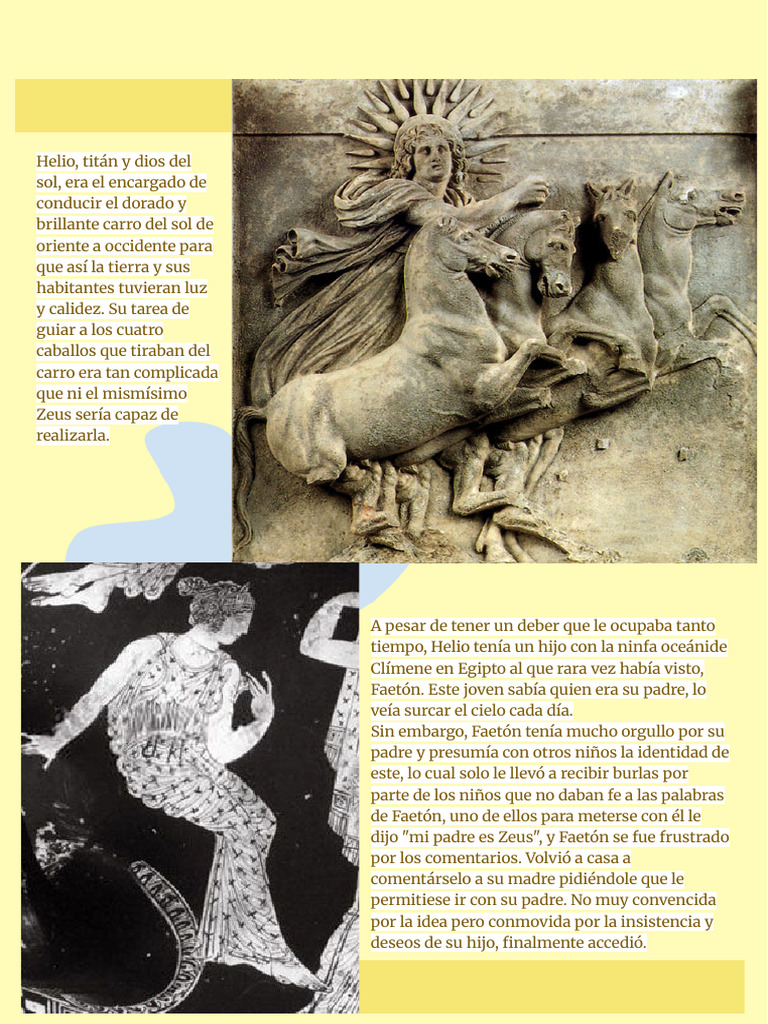 Helio, titán y dios del sol, era el encargado de conducir el dorado y brillante carro del sol de oriente a occidente para que así la tierra y sus habitantes tuvieran luz y calidez. Su tarea de guiar a los cuatro caballos que tiraban del carro era tan complicada que ni el mismísimo Zeus sería capaz de realizarla.

A pesar de tener un deber que le ocupaba tanto tiempo, Helio tenía un hijo con la ninfa oceánide Clímene en Egipto al que rara vez había visto, Faetón. Este joven sabía quien era su padre, lo veía surcar el cielo cada día.
Sin embargo, Faetón tenía mucho orgullo por su padre y presumía con otros niños la identidad de este, lo cual solo le llevó a recibir burlas por parte de los niños que no daban fe a las palabras de Faetón, uno de ellos para meterse con él le dijo "mi padre es Zeus", y Faetón se fue frustrado por los comentarios. Volvió a casa a comentárselo a su madre pidiéndole que le permitiese ir con su padre. No muy convencida por la idea pero conmovida por la insistencia y deseos de su hijo, finalmente accedió.